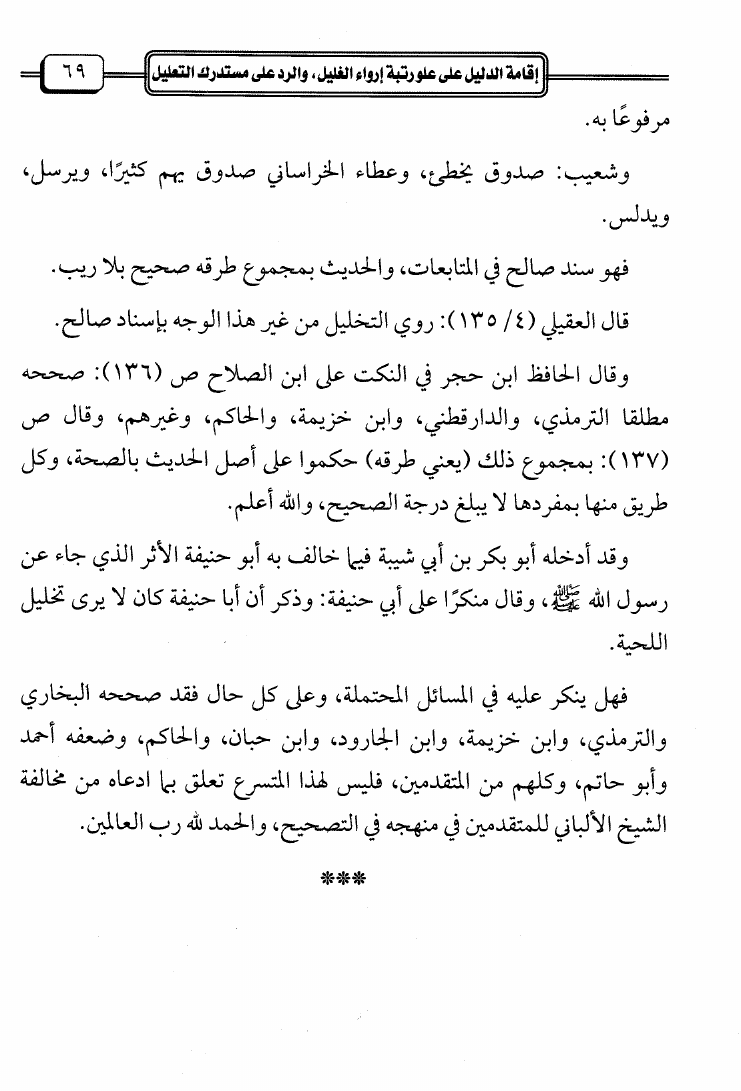 إقامة الدليل على علو رتبة إرواء الغليل، والرد على مستدرك التعليل ٦٩

مرفوعًا به.

وشعيب: صدوق يخطئ، وعطاء الخراساني صدوق يهم كثيرًا، ويرسل، ويدلس.

فهو سند صالح في المتابعات، والحديث بمجموع طرقه صحيح بلا ريب.

قال العقيلي (٤/ ١٣٥): روي التخليل من غير هذا الوجه بإسناد صالح.

وقال الحافظ ابن حجر في النكت على ابن الصلاح ص (١٣٦): صححه مطلقا الترمذي، والدارقطني، وابن خزيمة، والحاكم، وغيرهم، وقال ص (١٣٧): بمجموع ذلك (يعني طرقه) حكموا على أصل الحديث بالصحة، وكل طريق منها بمفردها لا يبلغ درجة الصحيح، والله أعلم.

وقد أدخله أبو بكر بن أبي شيبة فيما خالف به أبو حنيفة الأثر الذي جاء عن رسول الله ﷺ، وقال منكرًا على أبي حنيفة: وذكر أن أبا حنيفة كان لا يرى تخليل اللحية.

فهل ينكر عليه في المسائل المحتملة، وعلى كل حال فقد صححه البخاري والترمذي، وابن خزيمة، وابن الجارود، وابن حبان، والحاكم، وضعفه أحمد وأبو حاتم، وكلهم من المتقدمين، فليس لهذا المتسرع تعلق بما ادعاه من مخالفة الشيخ الألباني للمتقدمين في منهجه في التصحيح، والحمد لله رب العالمين.

***